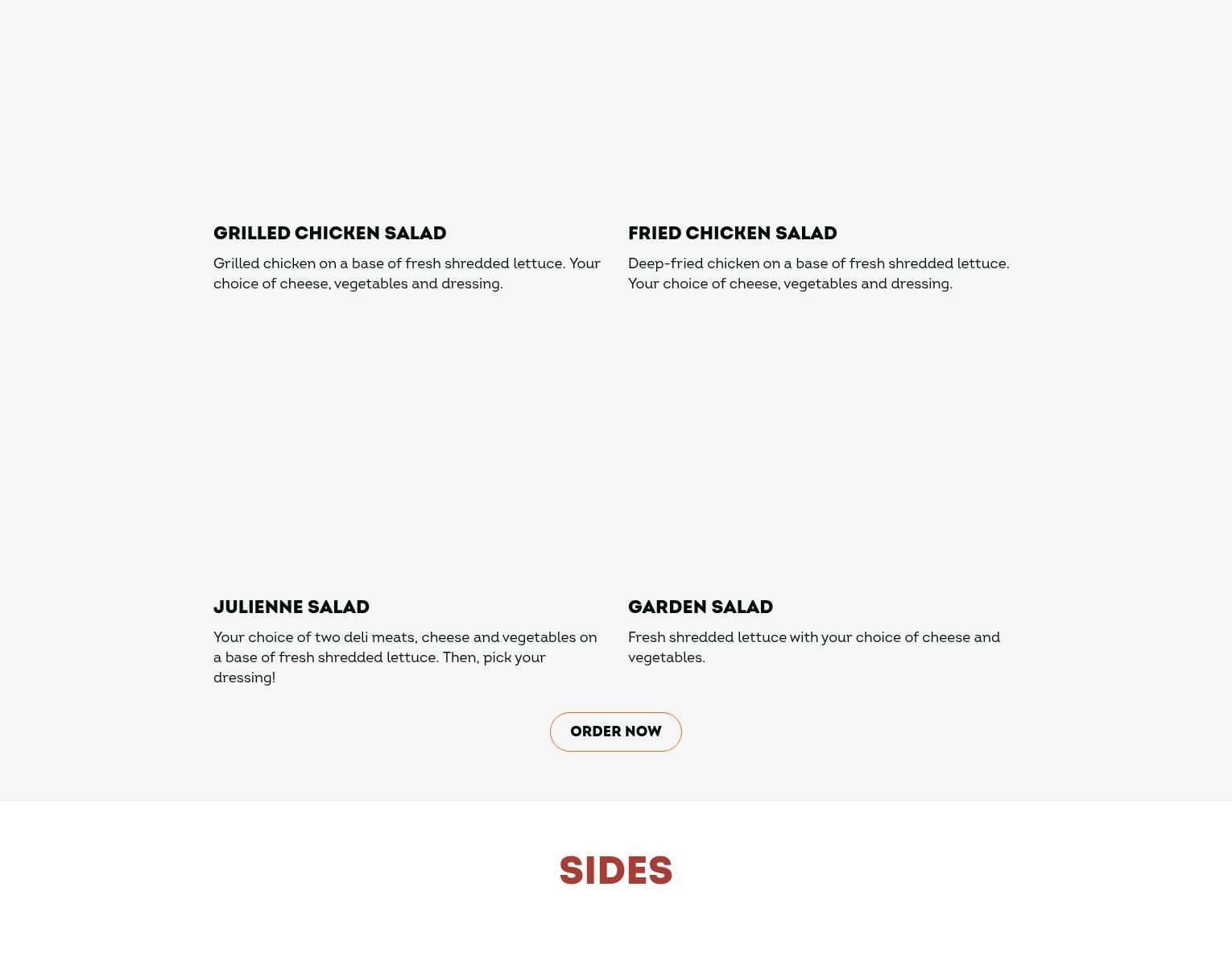 GRILLED CHICKEN SALAD

Grilled chicken on a base of fresh shredded lettuce. Your choice of cheese, vegetables and dressing.

FRIED CHICKEN SALAD

Deep-fried chicken on a base of fresh shredded lettuce. Your choice of cheese, vegetables and dressing.

JULIENNE SALAD

Your choice of two deli meats, cheese and vegetables on a base of fresh shredded lettuce. Then, pick your dressing!

GARDEN SALAD

Fresh shredded lettuce with your choice of cheese and vegetables.

ORDER NOW

SIDES